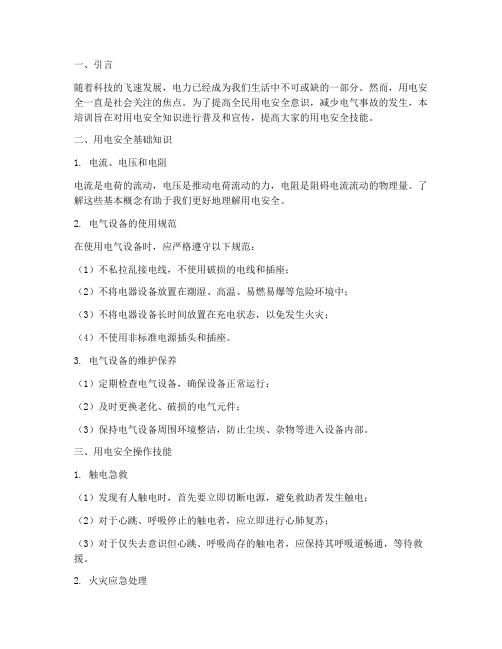 一、引言

随着科技的飞速发展，电力已经成为我们生活中不可或缺的一部分。然而，用电安全一直是社会关注的焦点。为了提高全民用电安全意识，减少电气事故的发生，本培训旨在对用电安全知识进行普及和宣传，提高大家的用电安全技能。

二、用电安全基础知识

1. 电流、电压和电阻

电流是电荷的流动，电压是推动电荷流动的力，电阻是阻碍电流流动的物理量。了解这些基本概念有助于我们更好地理解用电安全。

2. 电气设备的使用规范

在使用电气设备时，应严格遵守以下规范：

（1）不私拉乱接电线，不使用破损的电线和插座；

（2）不将电器设备放置在潮湿、高温、易燃易爆等危险环境中；

（3）不将电器设备长时间放置在充电状态，以免发生火灾；

（4）不使用非标准电源插头和插座。

3. 电气设备的维护保养

（1）定期检查电气设备，确保设备正常运行；

（2）及时更换老化、破损的电气元件；

（3）保持电气设备周围环境整洁，防止尘埃、杂物等进入设备内部。

三、用电安全操作技能

1. 触电急救

（1）发现有人触电时，首先要立即切断电源，避免救助者发生触电；

（2）对于心跳、呼吸停止的触电者，应立即进行心肺复苏；

（3）对于仅失去意识但心跳、呼吸尚存的触电者，应保持其呼吸道畅通，等待救援。

2. 火灾应急处理